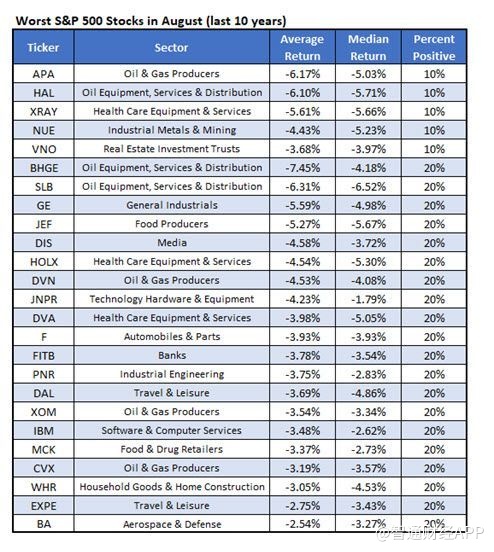 Worst S&P 500 Stocks in August (last 10 years)

| Ticker | Sector | Average Return | Median Return | Percent Positive |
|---|---|---|---|---|
| APA | Oil & Gas Producers | -6.17% | -5.03% | 10% |
| HAL | Oil Equipment, Services & Distribution | -6.10% | -5.71% | 10% |
| XRAY | Health Care Equipment & Services | -5.61% | -5.66% | 10% |
| NUE | Industrial Metals & Mining | -4.43% | -5.23% | 10% |
| VNO | Real Estate Investment Trusts | -3.68% | -3.97% | 10% |
| BHGE | Oil Equipment, Services & Distribution | -7.45% | -4.18% | 20% |
| SLB | Oil Equipment, Services & Distribution | -6.31% | -6.52% | 20% |
| GE | General Industrials | -5.59% | -4.98% | 20% |
| JEF | Food Producers | -5.27% | -5.67% | 20% |
| DIS | Media | -4.58% | -3.72% | 20% |
| HOLX | Health Care Equipment & Services | -4.54% | -5.30% | 20% |
| DVN | Oil & Gas Producers | -4.53% | -4.08% | 20% |
| JNPR | Technology Hardware & Equipment | -4.23% | -1.79% | 20% |
| DVA | Health Care Equipment & Services | -3.98% | -5.05% | 20% |
| F | Automobiles & Parts | -3.93% | -3.93% | 20% |
| FITB | Banks | -3.78% | -3.54% | 20% |
| PNR | Industrial Engineering | -3.75% | -2.83% | 20% |
| DAL | Travel & Leisure | -3.69% | -4.86% | 20% |
| XOM | Oil & Gas Producers | -3.54% | -3.34% | 20% |
| IBM | Software & Computer Services | -3.48% | -2.62% | 20% |
| MCK | Food & Drug Retailers | -3.37% | -2.73% | 20% |
| CVX | Oil & Gas Producers | -3.19% | -3.57% | 20% |
| WHR | Household Goods & Home Construction | -3.05% | -4.53% | 20% |
| EXPE | Travel & Leisure | -2.75% | -3.43% | 20% |
| BA | Aerospace & Defense | -2.54% | -3.27% | 20% |

@智通财经APP